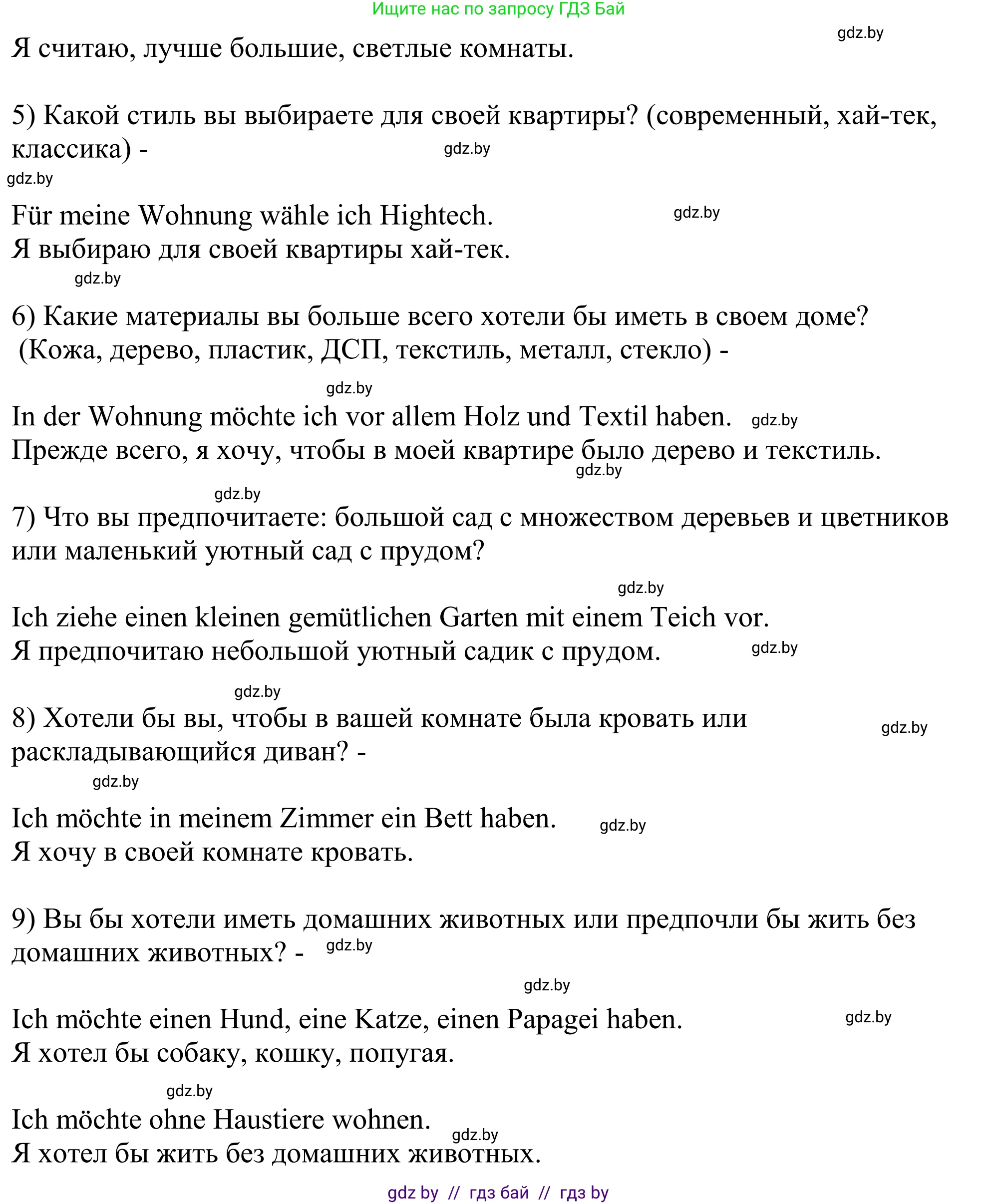 Ищите нас по запросу ГДЗ Бай

gdz.by

Я считаю, лучше большие, светлые комнаты.

5) Какой стиль вы выбираете для своей квартиры? (современный, хай-тек, классика) -

gdz.by

gdz.by

Für meine Wohnung wähle ich Hightech.

gdz.by

Я выбираю для своей квартиры хай-тек.

gdz.by

6) Какие материалы вы больше всего хотели бы иметь в своем доме? (Кожа, дерево, пластик, ДСП, текстиль, металл, стекло) -

gdz.by

In der Wohnung möchte ich vor allem Holz und Textil haben.

gdz.by

Прежде всего, я хочу, чтобы в моей квартире было дерево и текстиль.

gdz.by

gdz.by

7) Что вы предпочитаете: большой сад с множеством деревьев и цветников или маленький уютный сад с прудом?

gdz.by

Ich ziehe einen kleinen gemütlichen Garten mit einem Teich vor.
Я предпочитаю небольшой уютный садик с прудом.

gdz.by

gdz.by

8) Хотели бы вы, чтобы в вашей комнате была кровать или раскладывающийся диван? -

gdz.by

gdz.by

Ich möchte in meinem Zimmer ein Bett haben.

gdz.by

Я хочу в своей комнате кровать.

9) Вы бы хотели иметь домашних животных или предпочли бы жить без домашних животных? -

gdz.by

gdz.by

Ich möchte einen Hund, eine Katze, einen Papagei haben.

gdz.by

Я хотел бы собаку, кошку, попугая.

gdz.by

Ich möchte ohne Haustiere wohnen.

gdz.by

Я хотел бы жить без домашних животных.

gdz by // гдз бай // гдз by